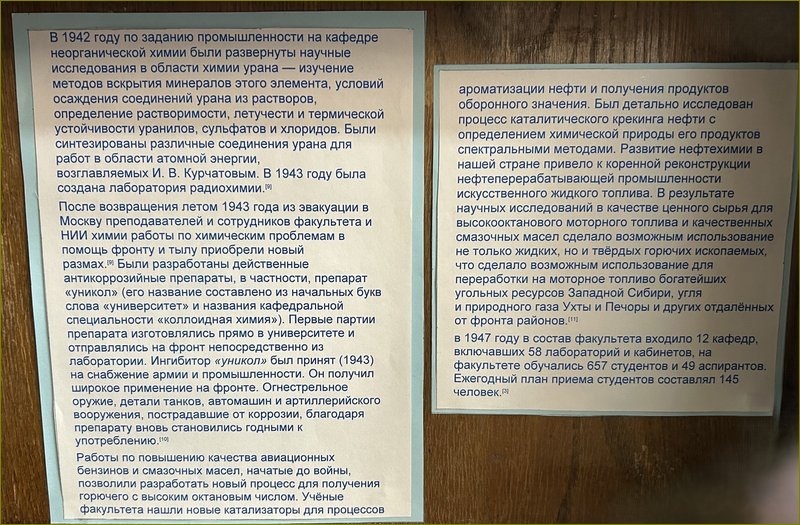 В 1942 году по заданию промышленности на кафедре неорганической химии были развернуты научные исследования в области химии урана — изучение методов вскрытия минералов этого элемента, условий осаждения соединений урана из растворов, определение растворимости, летучести и термической устойчивости уранилов, сульфатов и хлоридов. Были синтезированы различные соединения урана для работ в области атомной энергии, возглавляемых И. В. Курчатовым. В 1943 году была создана лаборатория радиохимии.[9]

После возвращения летом 1943 года из эвакуации в Москву преподавателей и сотрудников факультета и НИИ химии работы по химическим проблемам в помощь фронту и тылу приобрели новый размах.[9] Были разработаны действенные антикоррозийные препараты, в частности, препарат «уникол» (его название составлено из начальных букв слова «университет» и названия кафедральной специальности «коллоидная химия»). Первые партии препарата изготовлялись прямо в университете и отправлялись на фронт непосредственно из лаборатории. Ингибитор «уникол» был принят (1943) на снабжение армии и промышленности. Он получил широкое применение на фронте. Огнестрельное оружие, детали танков, автомашин и артиллерийского вооружения, пострадавшие от коррозии, благодаря препарату вновь становились годными к употреблению.[10]

Работы по повышению качества авиационных бензинов и смазочных масел, начатые до войны, позволили разработать новый процесс для получения горючего с высоким октановым числом. Учёные факультета нашли новые катализаторы для процессов ароматизации нефти и получения продуктов оборонного значения. Был детально исследован процесс каталитического крекинга нефти с определением химической природы его продуктов спектральными методами. Развитие нефтехимии в нашей стране привело к коренной реконструкции нефтеперерабатывающей промышленности искусственного жидкого топлива. В результате научных исследований в качестве ценного сырья для высокооктанового моторного топлива и качественных смазочных масел сделало возможным использование не только жидких, но и твёрдых горючих ископаемых, что сделало возможным использование для переработки на моторное топливо богатейших угольных ресурсов Западной Сибири, угля и природного газа Ухты и Печоры и других отдалённых от фронта районов.[11]

в 1947 году в состав факультета входило 12 кафедр, включавших 58 лабораторий и кабинетов, на факультете обучались 657 студентов и 49 аспирантов. Ежегодный план приема студентов составлял 145 человек.[3]